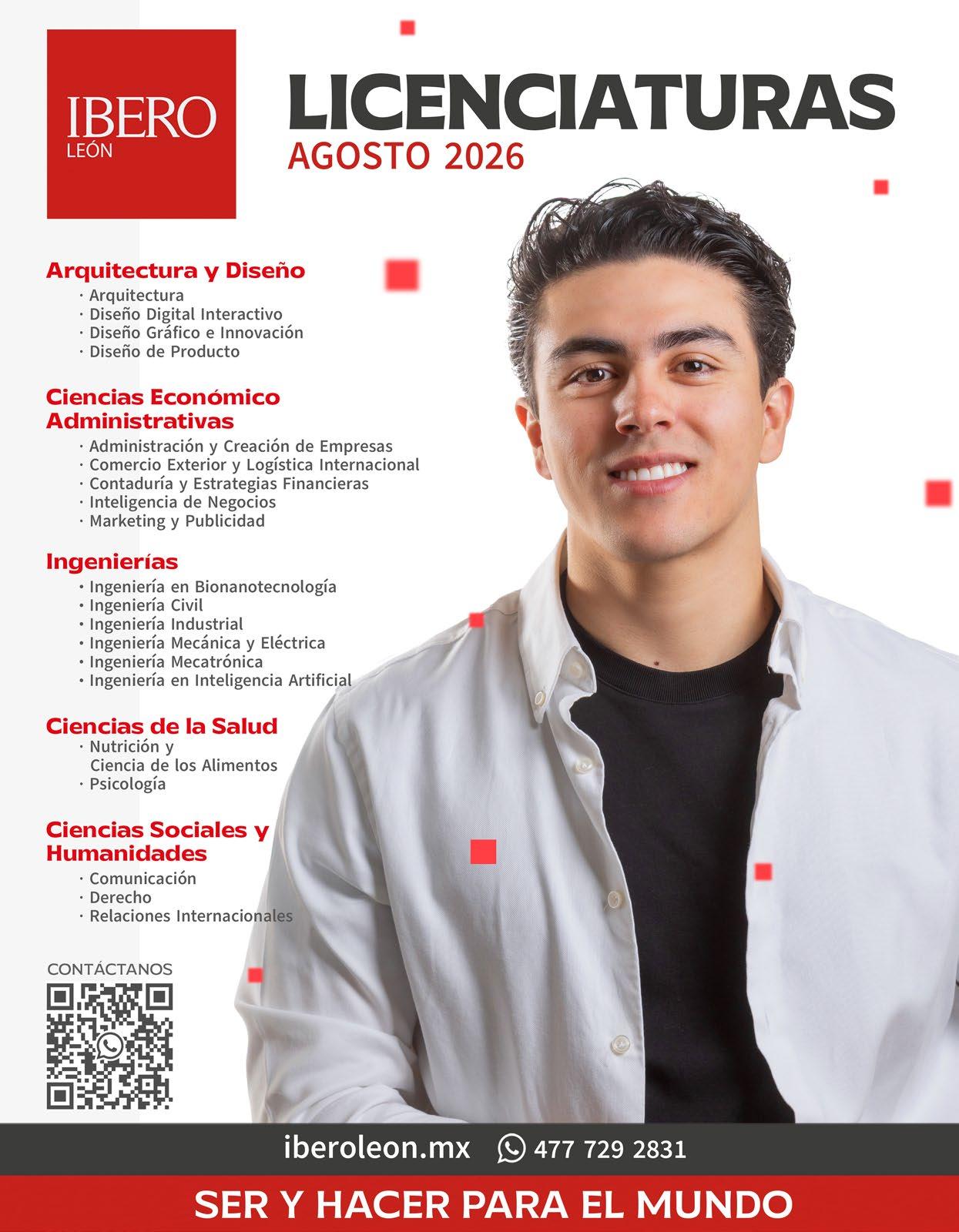 IBERO
LEÓN

LICENCIATURAS
AGOSTO 2026

Arquitectura y Diseño
· Arquitectura
· Diseño Digital Interactivo
· Diseño Gráfico e Innovación
· Diseño de Producto

Ciencias Económico Administrativas
· Administración y Creación de Empresas
· Comercio Exterior y Logística Internacional
· Contaduría y Estrategias Financieras
· Inteligencia de Negocios
· Marketing y Publicidad

Ingenierías
· Ingeniería en Bionanotecnología
· Ingeniería Civil
· Ingeniería Industrial
· Ingeniería Mecánica y Eléctrica
· Ingeniería Mecatrónica
· Ingeniería en Inteligencia Artificial

Ciencias de la Salud
· Nutrición y Ciencia de los Alimentos
· Psicología

Ciencias Sociales y Humanidades
· Comunicación
· Derecho
· Relaciones Internacionales

CONTÁCTANOS

iberoleon.mx 477 729 2831

SER Y HACER PARA EL MUNDO